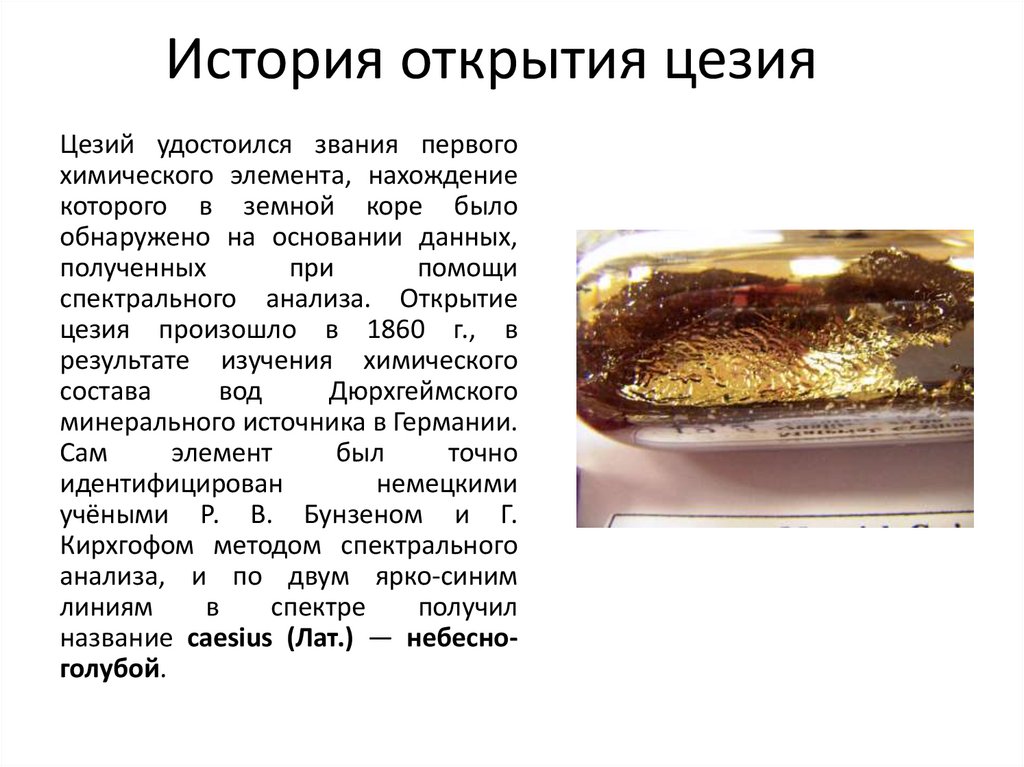 История открытия цезия

Цезий удостоился звания первого химического элемента, нахождение которого в земной коре было обнаружено на основании данных, полученных при помощи спектрального анализа. Открытие цезия произошло в 1860 г., в результате изучения химического состава вод Дюрхгеймского минерального источника в Германии. Сам элемент был точно идентифицирован немецкими учёными Р. В. Бунзеном и Г. Кирхгофом методом спектрального анализа, и по двум ярко-синим линиям в спектре получил название caesius (Лат.) — небесно-голубой.